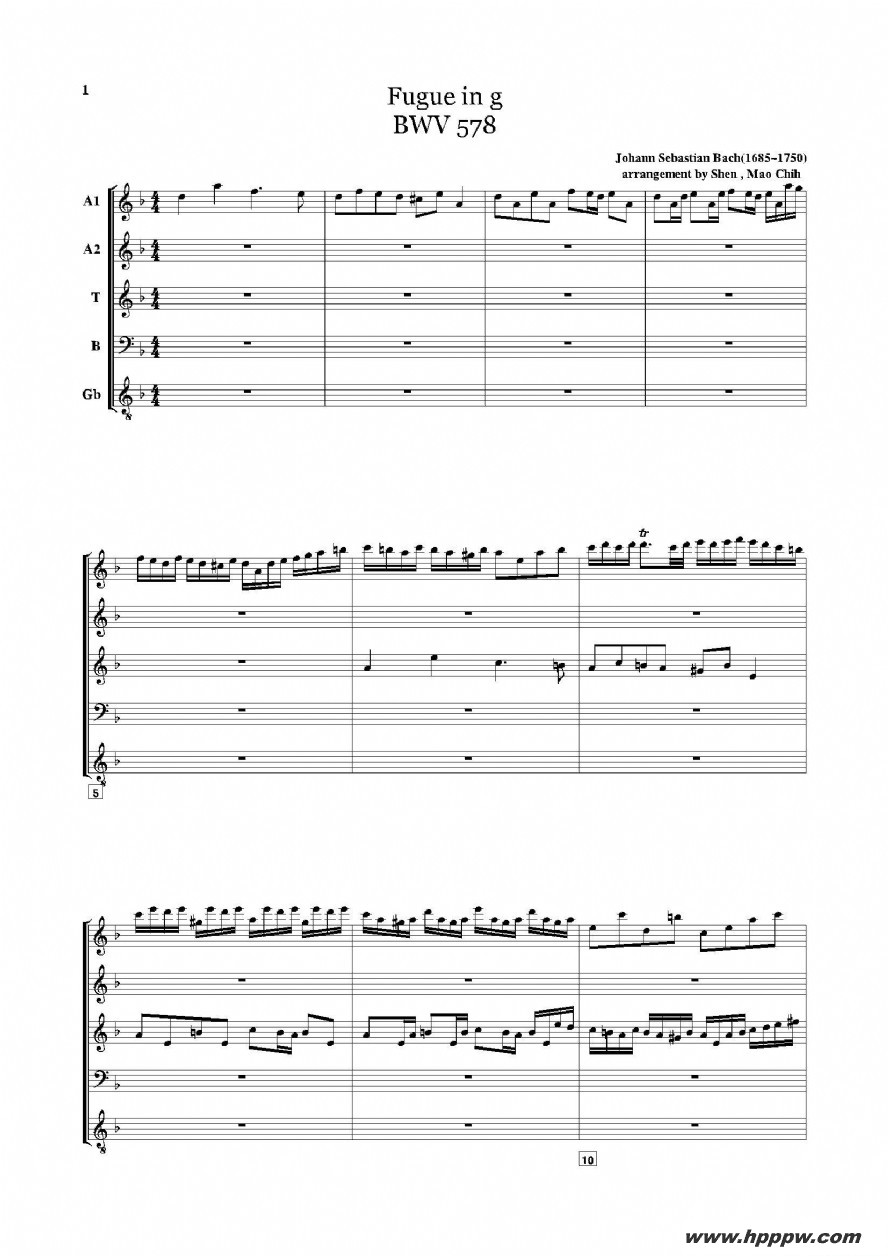 1

Fugue in g
BWV 578

Johann Sebastian Bach(1685-1750)
arrangement by Shen , Mao Chih

A1
A2
T
B
Gb

tr

5

10

www.hpppw.com